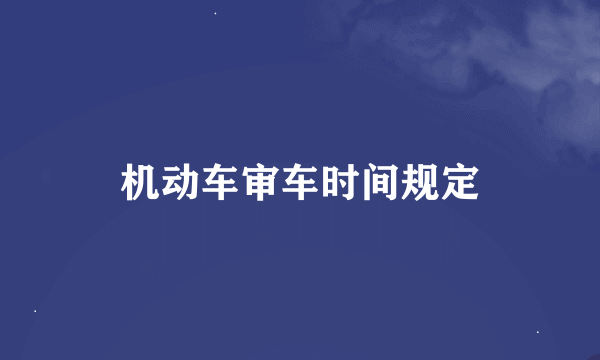 机动车审车时间规定